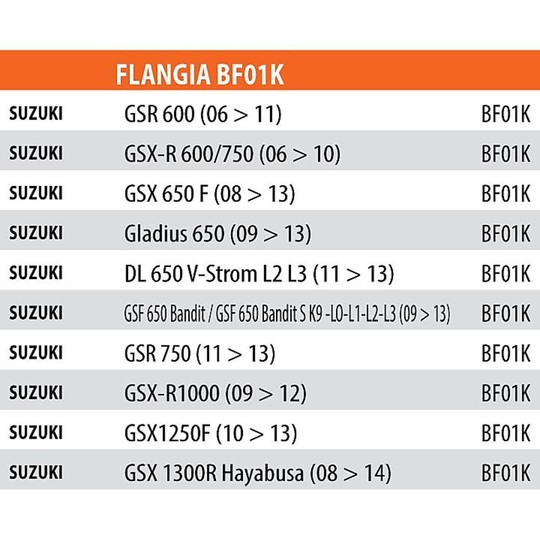 | | FLANGIA BF01K | |
|---|---|---|
| SUZUKI | GSR 600 (06 > 11) | BF01K |
| SUZUKI | GSX-R 600/750 (06 > 10) | BF01K |
| SUZUKI | GSX 650 F (08 > 13) | BF01K |
| SUZUKI | Gladius 650 (09 > 13) | BF01K |
| SUZUKI | DL 650 V-Strom L2 L3 (11 > 13) | BF01K |
| SUZUKI | GSF 650 Bandit / GSF 650 Bandit S K9 -L0-L1-L2-L3 (09 > 13) | BF01K |
| SUZUKI | GSR 750 (11 > 13) | BF01K |
| SUZUKI | GSX-R1000 (09 > 12) | BF01K |
| SUZUKI | GSX1250F (10 > 13) | BF01K |
| SUZUKI | GSX 1300R Hayabusa (08 > 14) | BF01K |